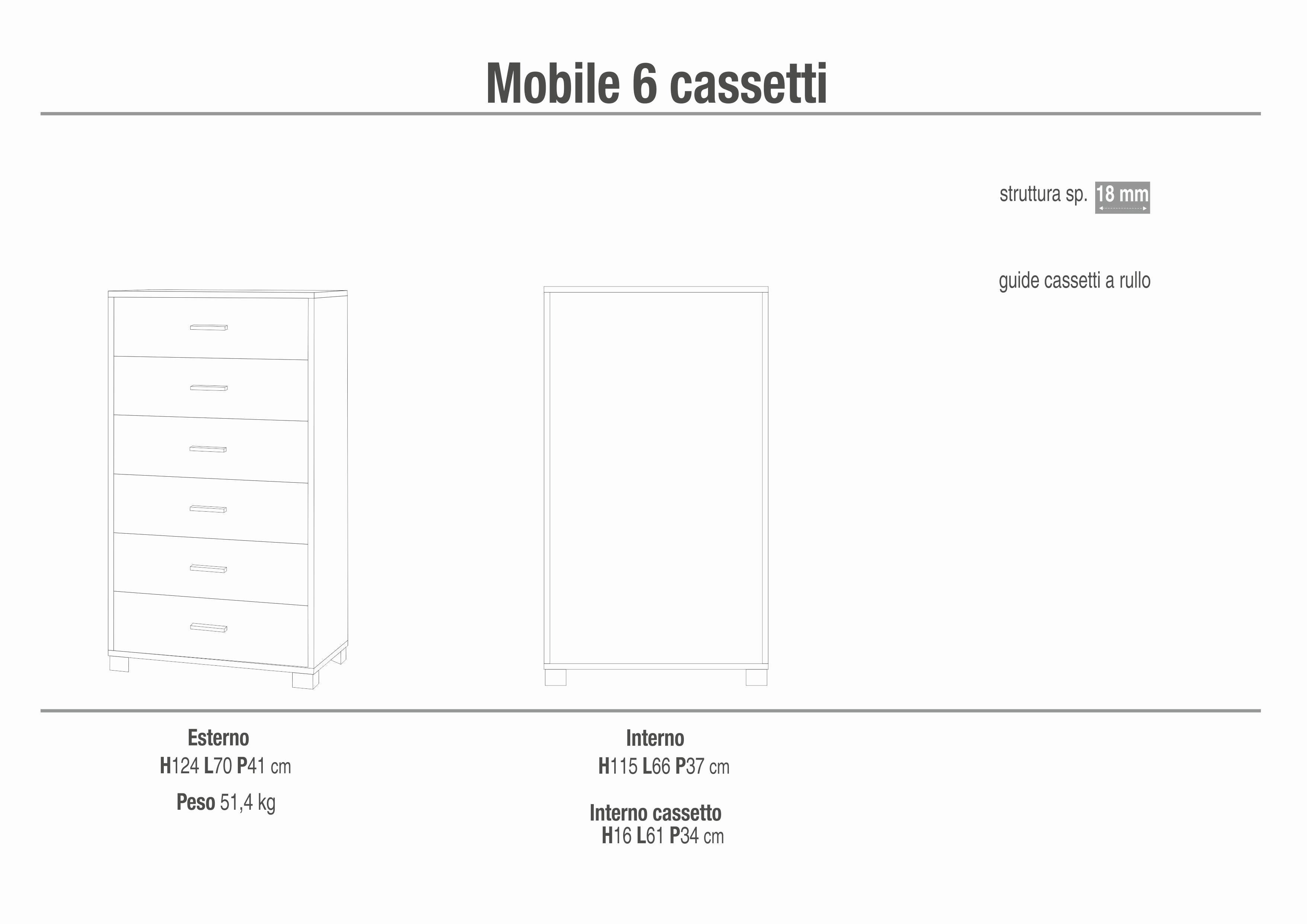 Mobile 6 cassetti

struttura sp. 18 mm

guide cassetti a rullo

Esterno
H124 L70 P41 cm
Peso 51,4 kg

Interno
H115 L66 P37 cm

Interno cassetto
H16 L61 P34 cm